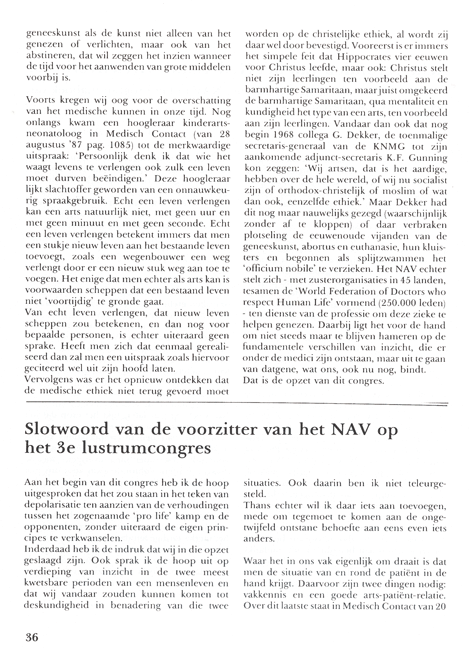 geneeskunst als de kunst niet alleen van het genezen of verlichten, maar ook van het abstineren, dat wil zeggen het inzien wanneer de tijd voor het aanwenden van grote middelen voorbij is.

Voorts kregen wij oog voor de overschatting van het medische kunnen in onze tijd. Nog onlangs kwam een hoogleraar kinderarts-neonatoloog in Medisch Contact (van 28 augustus '87 pag. 1085) tot de merkwaardige uitspraak: 'Persoonlijk denk ik dat wie het waagt levens te verlengen ook zulk een leven moet durven beëindigen.' Deze hoogleraar lijkt slachtoffer geworden van een onnauwkeurig spraakgebruik. Echt een leven verlengen kan een arts natuurlijk niet, met geen uur en met geen minuut en met geen seconde. Echt een leven verlengen betekent immers dat men een stukje nieuw leven aan het bestaande leven toevoegt, zoals een wegenbouwer een weg verlengt door er een nieuw stuk weg aan toe te voegen. Het enige dat men echter als arts kan is voorwaarden scheppen dat een bestaand leven niet 'voortijdig' te gronde gaat.
Van echt leven verlengen, dat nieuw leven scheppen zou betekenen, en dan nog voor bepaalde personen, is echter uiteraard geen sprake. Heeft men zich dat eenmaal gerealiseerd dan zal men een uitspraak zoals hiervoor geciteerd wel uit zijn hoofd laten.
Vervolgens was er het opnieuw ontdekken dat de medische ethiek niet terug gevoerd moet worden op de christelijke ethiek, al wordt zij daar wel door bevestigd. Vooreerst is er immers het simpele feit dat Hippocrates vier eeuwen voor Christus leefde, maar ook: Christus stelt niet zijn leerlingen ten voorbeeld aan de barmhartige Samaritaan, maar juist omgekeerd de barmhartige Samaritaan, qua mentaliteit en kundigheid het type van een arts, ten voorbeeld aan zijn leerlingen. Vandaar dan ook dat nog begin 1968 collega G. Dekker, de toenmalige secretaris-generaal van de KNMG tot zijn aankomende adjunct-secretaris K.F. Gunning kon zeggen: 'Wij artsen, dat is het aardige, hebben over de hele wereld, of wij nu socialist zijn of orthodox-christelijk of moslim of wat dan ook, eenzelfde ethiek.' Maar Dekker had dit nog maar nauwelijks gezegd (waarschijnlijk zonder af te kloppen) of daar verbraken plotseling de eeuwenoude vijanden van de geneeskunst, abortus en euthanasie, hun kluisters en begonnen als splijtzwammen het 'officium nobile' te verzieken. Het NAV echter stelt zich - met zusterorganisaties in 45 landen, tesamen de 'World Federation of Doctors who respect Human Life' vormend (250.000 leden) - ten dienste van de professie om deze zieke te helpen genezen. Daarbij ligt het voor de hand om niet steeds maar te blijven hameren op de fundamentele verschillen van inzicht, die er onder de medici zijn ontstaan, maar uit te gaan van datgene, wat ons, ook nu nog, bindt.
Dat is de opzet van dit congres.

Slotwoord van de voorzitter van het NAV op het 3e lustrumcongres

Aan het begin van dit congres heb ik de hoop uitgesproken dat het zou staan in het teken van depolarisatie ten aanzien van de verhoudingen tussen het zogenaamde 'pro life' kamp en de opponenten, zonder uiteraard de eigen principes te verkwanselen.
Inderdaad heb ik de indruk dat wij in die opzet geslaagd zijn. Ook sprak ik de hoop uit op verdieping van inzicht in de twee meest kwetsbare perioden van een mensenleven en dat wij vandaar zouden kunnen komen tot deskundigheid in benadering van die twee situaties. Ook daarin ben ik niet teleurgesteld.
Thans echter wil ik daar iets aan toevoegen, mede om tegemoet te komen aan de ongetwijfeld ontstane behoefte aan eens even iets anders.

Waar het in ons vak eigenlijk om draait is dat men de situatie van en rond de patiënt in de hand krijgt. Daarvoor zijn twee dingen nodig: vakkennis en een goede arts-patiënt-relatie. Over dit laatste staat in Medisch Contact van 20

36